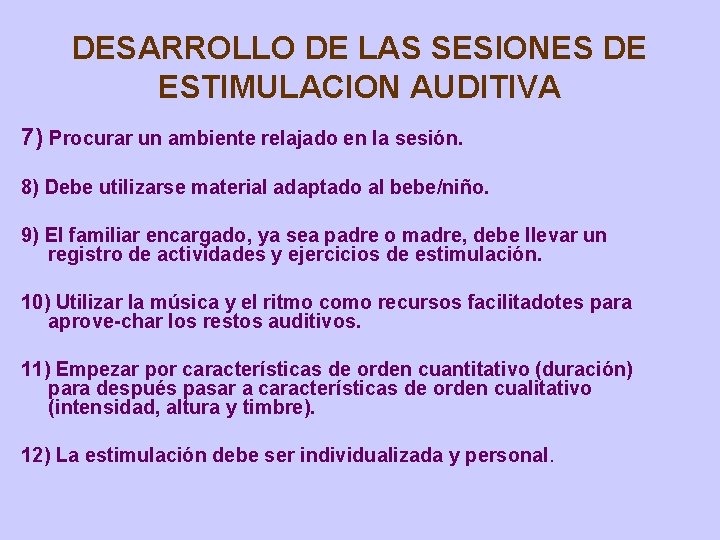 DESARROLLO DE LAS SESIONES DE ESTIMULACION AUDITIVA

7) Procurar un ambiente relajado en la sesión.

8) Debe utilizarse material adaptado al bebe/niño.

9) El familiar encargado, ya sea padre o madre, debe llevar un registro de actividades y ejercicios de estimulación.

10) Utilizar la música y el ritmo como recursos facilitadotes para aprove-char los restos auditivos.

11) Empezar por características de orden cuantitativo (duración) para después pasar a características de orden cualitativo (intensidad, altura y timbre).

12) La estimulación debe ser individualizada y personal.